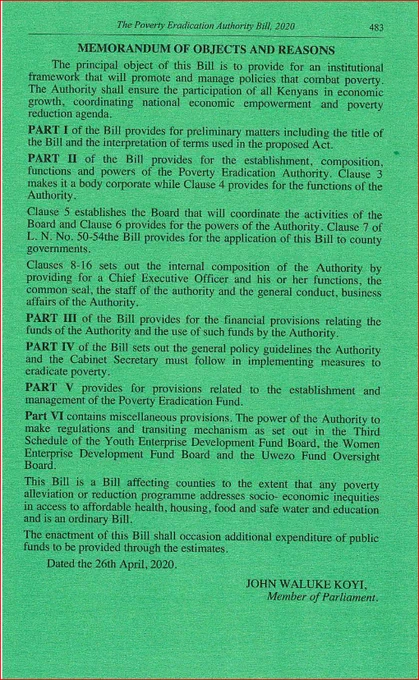 The Poverty Eradication Authority Bill, 2020 483

MEMORANDUM OF OBJECTS AND REASONS

The principal object of this Bill is to provide for an institutional framework that will promote and manage policies that combat poverty. The Authority shall ensure the participation of all Kenyans in economic growth, coordinating national economic empowerment and poverty reduction agenda.

PART I of the Bill provides for preliminary matters including the title of the Bill and the interpretation of terms used in the proposed Act.

PART II of the Bill provides for the establishment, composition, functions and powers of the Poverty Eradication Authority. Clause 3 makes it a body corporate while Clause 4 provides for the functions of the Authority.

Clause 5 establishes the Board that will coordinate the activities of the Board and Clause 6 provides for the powers of the Authority. Clause 7 of L. N. No. 50-54the Bill provides for the application of this Bill to county governments.

Clauses 8-16 sets out the internal composition of the Authority by providing for a Chief Executive Officer and his or her functions, the common seal, the staff of the authority and the general conduct, business affairs of the Authority.

PART III of the Bill provides for the financial provisions relating the funds of the Authority and the use of such funds by the Authority.

PART IV of the Bill sets out the general policy guidelines the Authority and the Cabinet Secretary must follow in implementing measures to eradicate poverty.

PART V provides for provisions related to the establishment and management of the Poverty Eradication Fund.

Part VI contains miscellaneous provisions. The power of the Authority to make regulations and transiting mechanism as set out in the Third Schedule of the Youth Enterprise Development Fund Board, the Women Enterprise Development Fund Board and the Uwezo Fund Oversight Board.

This Bill is a Bill affecting counties to the extent that any poverty alleviation or reduction programme addresses socio- economic inequities in access to affordable health, housing, food and safe water and education and is an ordinary Bill.

The enactment of this Bill shall occasion additional expenditure of public funds to be provided through the estimates.

Dated the 26th April, 2020.

JOHN WALUKE KOYI,
Member of Parliament.